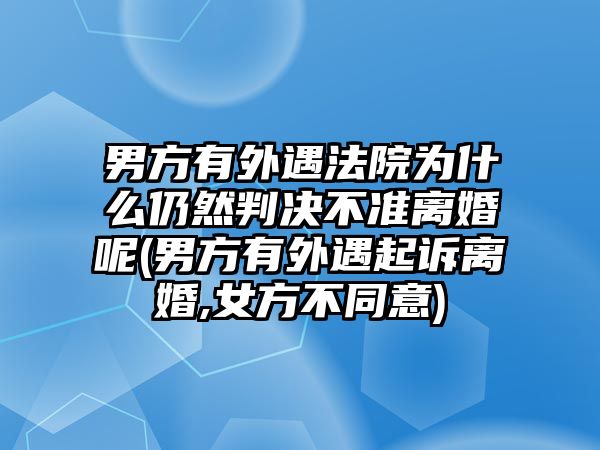 男方有外遇法院为什么仍然判决不准离婚呢(男方有外遇起诉离婚,女方不同意)